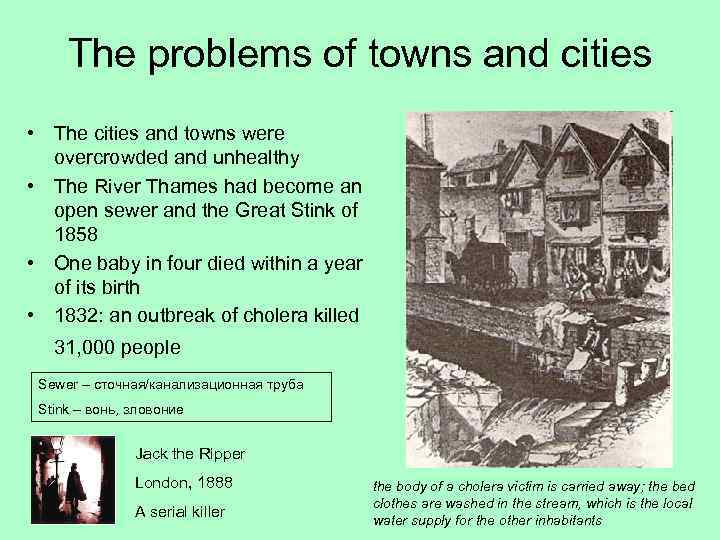 The problems of towns and cities

• The cities and towns were overcrowded and unhealthy
• The River Thames had become an open sewer and the Great Stink of 1858
• One baby in four died within a year of its birth
• 1832: an outbreak of cholera killed 31,000 people

Sewer – сточная/канализационная труба
Stink – вонь, зловоние

Jack the Ripper
London, 1888
A serial killer

the body of a cholera victim is carried away; the bed clothes are washed in the stream, which is the local water supply for the other inhabitants